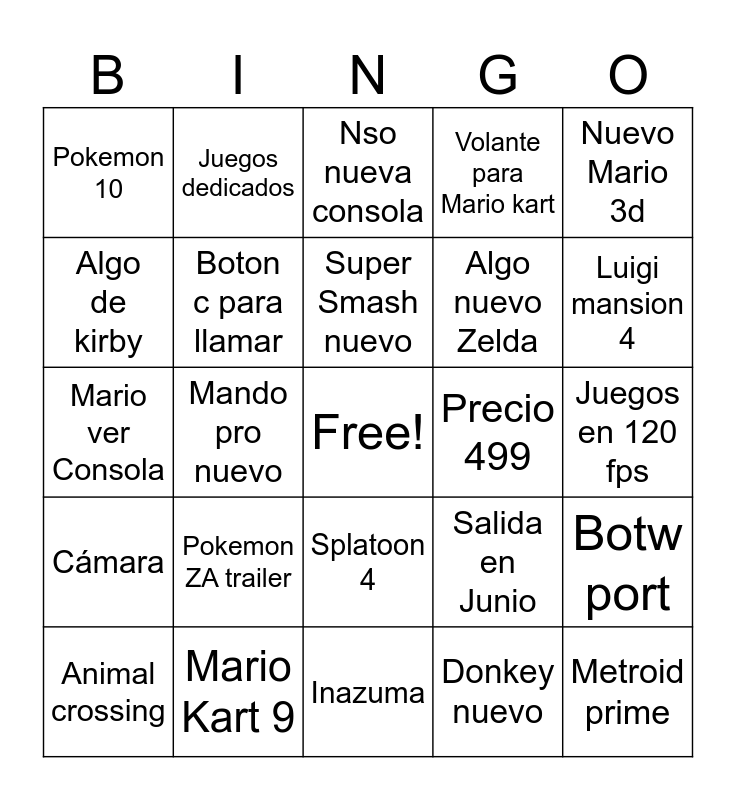 | B | I | N | G | O |
|---|---|---|---|---|
| Pokemon 10 | Juegos dedicados | Nso nueva consola | Volante para Mario kart | Nuevo Mario 3d |
| Algo de kirby | Boton c para llamar | Super Smash nuevo | Algo nuevo Zelda | Luigi mansion 4 |
| Mario ver Consola | Mando pro nuevo | Free! | Precio 499 | Juegos en 120 fps |
| Cámara | Pokemon ZA trailer | Splatoon 4 | Salida en Junio | Botw port |
| Animal crossing | Mario Kart 9 | Inazuma | Donkey nuevo | Metroid prime |